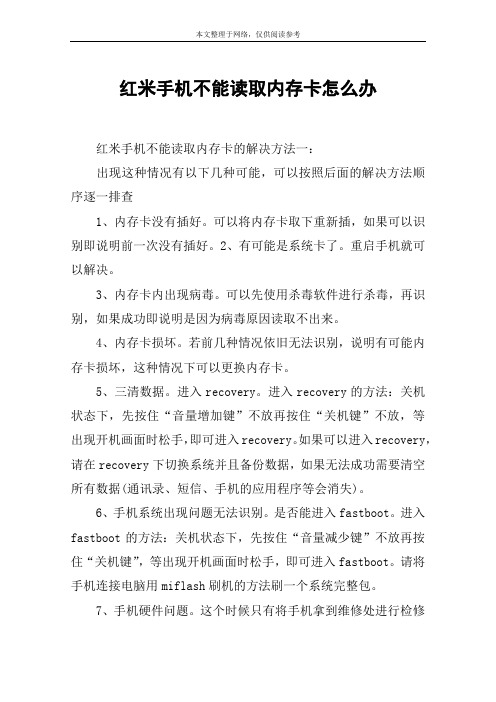 本文整理于网络，仅供阅读参考

红米手机不能读取内存卡怎么办

红米手机不能读取内存卡的解决方法一：

出现这种情况有以下几种可能，可以按照后面的解决方法顺序逐一排查

1、内存卡没有插好。可以将内存卡取下重新插，如果可以识别即说明前一次没有插好。2、有可能是系统卡了。重启手机就可以解决。

3、内存卡内出现病毒。可以先使用杀毒软件进行杀毒，再识别，如果成功即说明是因为病毒原因读取不出来。

4、内存卡损坏。若前几种情况依旧无法识别，说明有可能内存卡损坏，这种情况下可以更换内存卡。

5、三清数据。进入 recovery。进入 recovery 的方法：关机状态下，先按住“音量增加键”不放再按住“关机键”不放，等出现开机画面时松手，即可进入 recovery。如果可以进入 recovery，请在 recovery 下切换系统并且备份数据，如果无法成功需要清空所有数据(通讯录、短信、手机的应用程序等会消失)。

6、手机系统出现问题无法识别。是否能进入 fastboot。进入 fastboot 的方法：关机状态下，先按住“音量减少键”不放再按住“关机键”，等出现开机画面时松手，即可进入 fastboot。请将手机连接电脑用 miflash 刷机的方法刷一个系统完整包。

7、手机硬件问题。这个时候只有将手机拿到维修处进行检修